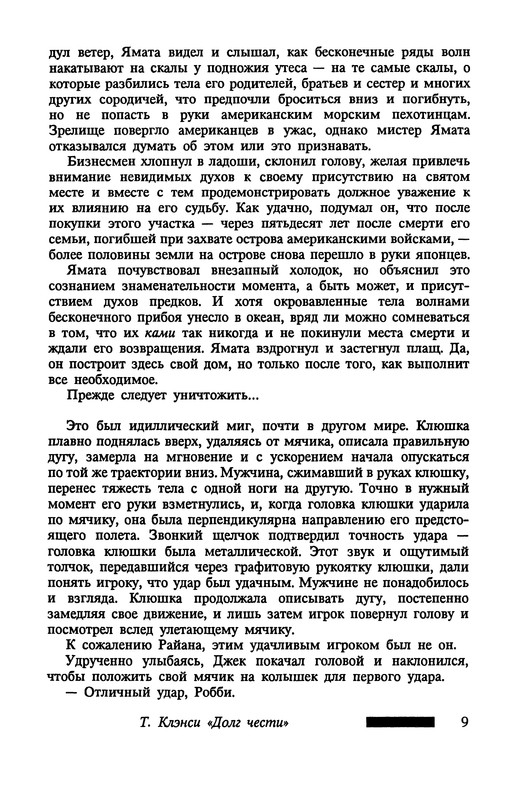 дул ветер, Ямата видел и слышал, как бесконечные ряды волн накатывают на скалы у подножия утеса — на те самые скалы, о которые разбились тела его родителей, братьев и сестер и многих других сородичей, что предпочли броситься вниз и погибнуть, но не попасть в руки американским морским пехотинцам. Зрелище повергло американцев в ужас, однако мистер Ямата отказывался думать об этом или это признавать.

Бизнесмен хлопнул в ладоши, склонил голову, желая привлечь внимание невидимых духов к своему присутствию на святом месте и вместе с тем продемонстрировать должное уважение к их влиянию на его судьбу. Как удачно, подумал он, что после покупки этого участка — через пятьдесят лет после смерти его семьи, погибшей при захвате острова американскими войсками, — более половины земли на острове снова перешло в руки японцев.

Ямата почувствовал внезапный холодок, но объяснил это сознанием знаменательности момента, а быть может, и присутствием духов предков. И хотя окровавленные тела волнами бесконечного прибоя унесло в океан, вряд ли можно сомневаться в том, что их ками так никогда и не покинули места смерти и ждали его возвращения. Ямата вздрогнул и застегнул плащ. Да, он построит здесь свой дом, но только после того, как выполнит все необходимое.

Прежде следует уничтожить...

Это был идиллический миг, почти в другом мире. Клюшка плавно поднялась вверх, удаляясь от мячика, описала правильную дугу, замерла на мгновение и с ускорением начала опускаться по той же траектории вниз. Мужчина, сжимавший в руках клюшку, перенес тяжесть тела с одной ноги на другую. Точно в нужный момент его руки взметнулись, и, когда головка клюшки ударила по мячику, она была перпендикулярна направлению его предстоящего полета. Звонкий щелчок подтвердил точность удара — головка клюшки была металлической. Этот звук и ощутимый толчок, передавшийся через графитовую рукоятку клюшки, дали понять игроку, что удар был удачным. Мужчине не понадобилось и взгляда. Клюшка продолжала описывать дугу, постепенно замедляя свое движение, и лишь затем игрок повернул голову и посмотрел вслед улетающему мячику.

К сожалению Райана, этим удачливым игроком был не он.

Удрученно улыбаясь, Джек покачал головой и наклонился, чтобы положить свой мячик на колышек для первого удара.

— Отличный удар, Робби.

Т. Клэнси «Долг чести» 9